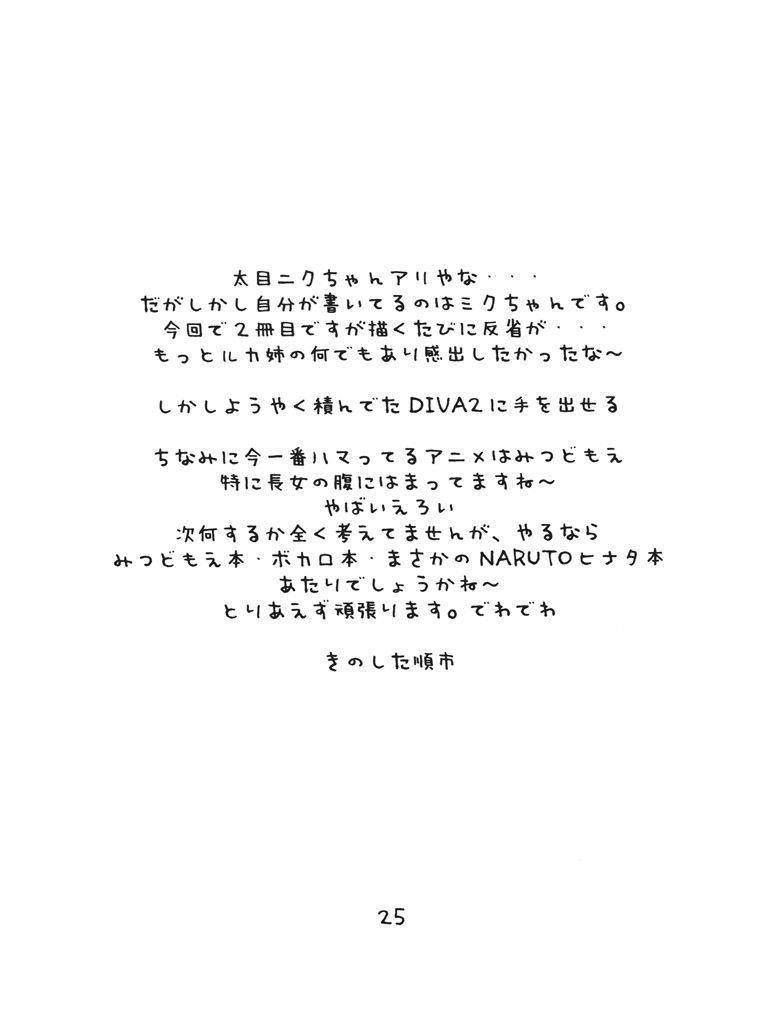 太目ニクちゃんアリやな・・・
だがしかし自分が書いてるのはミクちゃんです。
今回で２冊目ですが描くたびに反省が・・・
もっとルカ姉の何でもあり感出したかったな～

しかしようやく積んでたDIVA2に手を出せる

ちなみに今一番ハマってるアニメはみつどもえ
特に長女の腹にはまってますね～
やばいえろい
次何するか全く考えてませんが、やるなら
みつどもえ本・ボカロ本・まさかのNARUTOヒナタ本
あたりでしょうかね～
とりあえず頑張ります。でわでわ

きのした順市

25